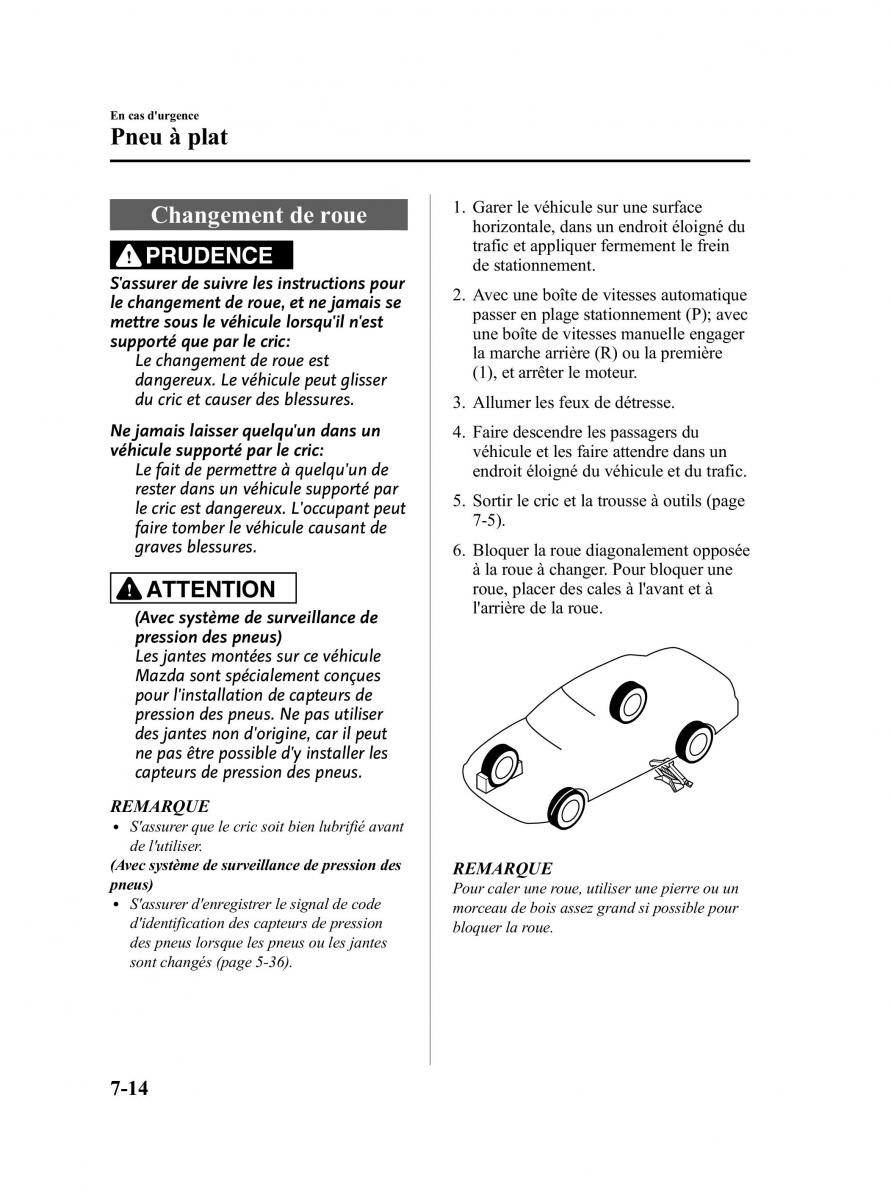 En cas d'urgence
Pneu à plat

Changement de roue

PRUDENCE

S'assurer de suivre les instructions pour le changement de roue, et ne jamais se mettre sous le véhicule lorsqu'il n'est supporté que par le cric:
Le changement de roue est dangereux. Le véhicule peut glisser du cric et causer des blessures.

Ne jamais laisser quelqu'un dans un véhicule supporté par le cric:
Le fait de permettre à quelqu'un de rester dans un véhicule supporté par le cric est dangereux. L'occupant peut faire tomber le véhicule causant de graves blessures.

ATTENTION

(Avec système de surveillance de pression des pneus)
Les jantes montées sur ce véhicule Mazda sont spécialement conçues pour l'installation de capteurs de pression des pneus. Ne pas utiliser des jantes non d'origine, car il peut ne pas être possible d'y installer les capteurs de pression des pneus.

REMARQUE
• S'assurer que le cric soit bien lubrifié avant de l'utiliser.
(Avec système de surveillance de pression des pneus)
• S'assurer d'enregistrer le signal de code d'identification des capteurs de pression des pneus lorsque les pneus ou les jantes sont changés (page 5-36).

1. Garer le véhicule sur une surface horizontale, dans un endroit éloigné du trafic et appliquer fermement le frein de stationnement.

2. Avec une boîte de vitesses automatique passer en plage stationnement (P); avec une boîte de vitesses manuelle engager la marche arrière (R) ou la première (1), et arrêter le moteur.

3. Allumer les feux de détresse.

4. Faire descendre les passagers du véhicule et les faire attendre dans un endroit éloigné du véhicule et du trafic.

5. Sortir le cric et la trousse à outils (page 7-5).

6. Bloquer la roue diagonalement opposée à la roue à changer. Pour bloquer une roue, placer des cales à l'avant et à l'arrière de la roue.

REMARQUE
Pour caler une roue, utiliser une pierre ou un morceau de bois assez grand si possible pour bloquer la roue.

7-14